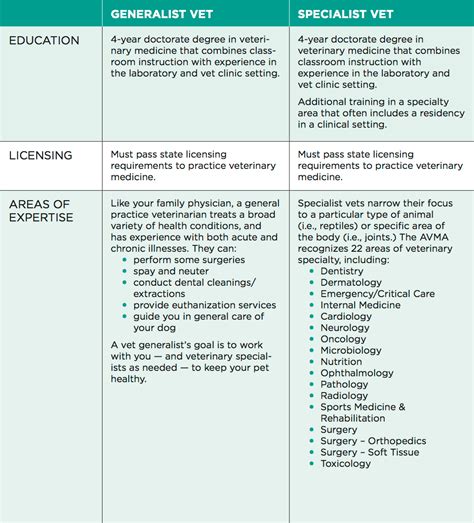 |  | GENERALIST VET | SPECIALIST VET |
|---|---|---|
| EDUCATION | 4-year doctorate degree in veterinary medicine that combines classroom instruction with experience in the laboratory and vet clinic setting. | 4-year doctorate degree in veterinary medicine that combines classroom instruction with experience in the laboratory and vet clinic setting.<br><br>Additional training in a specialty area that often includes a residency in a clinical setting. |
| LICENSING | Must pass state licensing requirements to practice veterinary medicine. | Must pass state licensing requirements to practice veterinary medicine. |
| AREAS OF EXPERTISE | Like your family physician, a general practice veterinarian treats a broad variety of health conditions, and has experience with both acute and chronic illnesses. They can:<br>• perform some surgeries<br>• spay and neuter<br>• conduct dental cleanings/ extractions<br>• provide euthanization services<br>• guide you in general care of your dog<br><br>A vet generalist's goal is to work with you — and veterinary specialists as needed — to keep your pet healthy. | Specialist vets narrow their focus to a particular type of animal (i.e., reptiles) or specific area of the body (i.e., joints.) The AVMA recognizes 22 areas of veterinary specialty, including:<br>• Dentistry<br>• Dermatology<br>• Emergency/Critical Care<br>• Internal Medicine<br>• Cardiology<br>• Neurology<br>• Oncology<br>• Microbiology<br>• Nutrition<br>• Ophthalmology<br>• Pathology<br>• Radiology<br>• Sports Medicine & Rehabilitation<br>• Surgery<br>• Surgery – Orthopedics<br>• Surgery – Soft Tissue<br>• Toxicology |